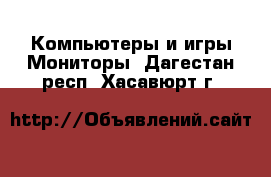 Компьютеры и игры Мониторы  Дагестан респ  Хасавюрт г

http://Объявлений.сайт